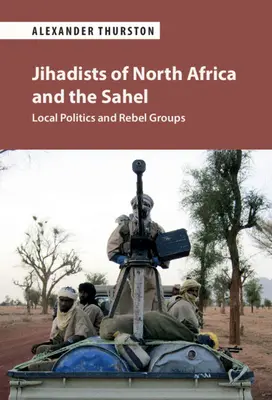 ALEXANDER THURSTON

Jihadists of North Africa and the Sahel

Local Politics and Rebel Groups